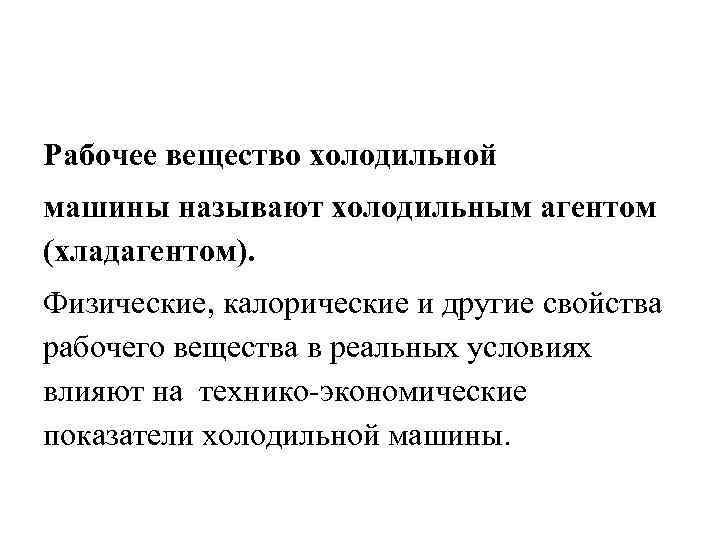 Рабочее вещество холодильной машины называют холодильным агентом (хладагентом).

Физические, калорические и другие свойства рабочего вещества в реальных условиях влияют на технико-экономические показатели холодильной машины.